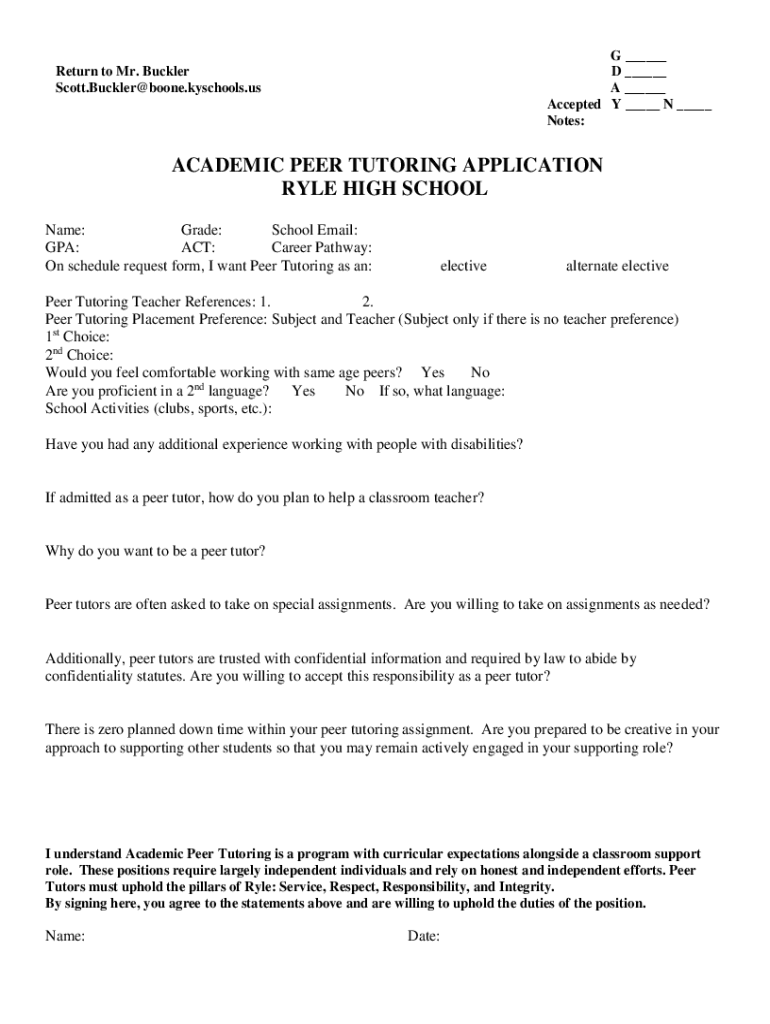 Return to Mr. Buckler
Scott.Buckler@boone.kyschools.us

G ______
D ______
A ______
Accepted Y _____ N _____
Notes:

ACADEMIC PEER TUTORING APPLICATION
RYLE HIGH SCHOOL

Name: Grade: School Email:
GPA: ACT: Career Pathway:
On schedule request form, I want Peer Tutoring as an: elective alternate elective

Peer Tutoring Teacher References: 1. 2.
Peer Tutoring Placement Preference: Subject and Teacher (Subject only if there is no teacher preference)
1$^{st}$ Choice:
2$^{nd}$ Choice:
Would you feel comfortable working with same age peers? Yes No
Are you proficient in a 2$^{nd}$ language? Yes No If so, what language:
School Activities (clubs, sports, etc.):

Have you had any additional experience working with people with disabilities?

If admitted as a peer tutor, how do you plan to help a classroom teacher?

Why do you want to be a peer tutor?

Peer tutors are often asked to take on special assignments. Are you willing to take on assignments as needed?

Additionally, peer tutors are trusted with confidential information and required by law to abide by confidentiality statutes. Are you willing to accept this responsibility as a peer tutor?

There is zero planned down time within your peer tutoring assignment. Are you prepared to be creative in your approach to supporting other students so that you may remain actively engaged in your supporting role?

I understand Academic Peer Tutoring is a program with curricular expectations alongside a classroom support role. These positions require largely independent individuals and rely on honest and independent efforts. Peer Tutors must uphold the pillars of Ryle: Service, Respect, Responsibility, and Integrity.
By signing here, you agree to the statements above and are willing to uphold the duties of the position.

Name: Date: